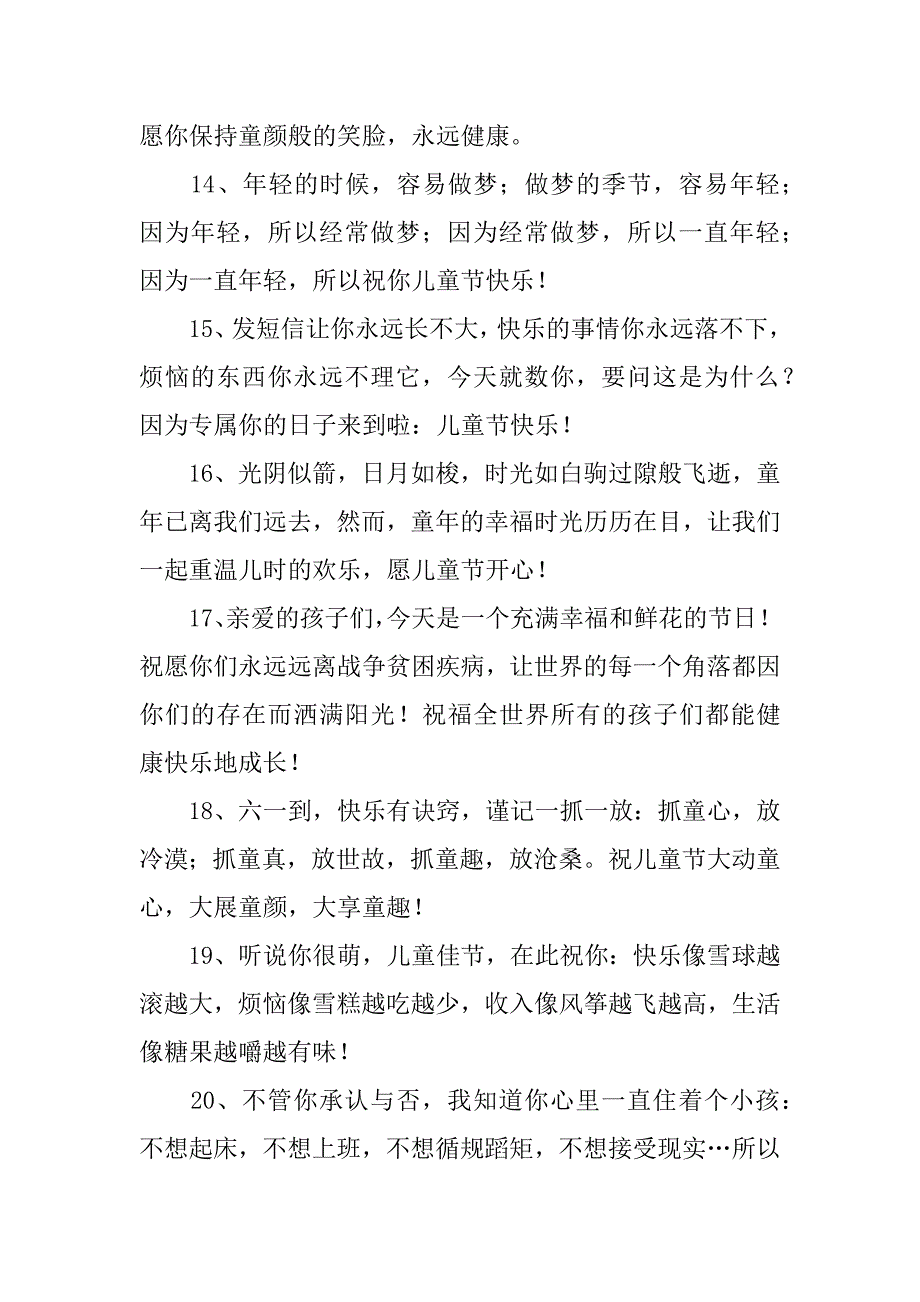 愿你保持童颜般的笑脸，永远健康。

14、年轻的时候，容易做梦；做梦的季节，容易年轻；因为年轻，所以经常做梦；因为经常做梦，所以一直年轻；因为一直年轻，所以祝你儿童节快乐！

15、发短信让你永远长不大，快乐的事情你永远落不下，烦恼的东西你永远不理它，今天就数你，要问这是为什么？因为专属你的日子来到啦：儿童节快乐！

16、光阴似箭，日月如梭，时光如白驹过隙般飞逝，童年已离我们远去，然而，童年的幸福时光历历在目，让我们一起重温儿时的欢乐，愿儿童节开心！

17、亲爱的孩子们，今天是一个充满幸福和鲜花的节日！祝愿你们永远远离战争贫困疾病，让世界的每一个角落都因你们的存在而洒满阳光！祝福全世界所有的孩子们都能健康快乐地成长！

18、六一到，快乐有诀窍，谨记一抓一放：抓童心，放冷漠；抓童真，放世故，抓童趣，放沧桑。祝儿童节大动童心，大展童颜，大享童趣！

19、听说你很萌，儿童佳节，在此祝你：快乐像雪球越滚越大，烦恼像雪糕越吃越少，收入像风筝越飞越高，生活像糖果越嚼越有味！

20、不管你承认与否，我知道你心里一直住着个小孩：不想起床，不想上班，不想循规蹈矩，不想接受现实…所以